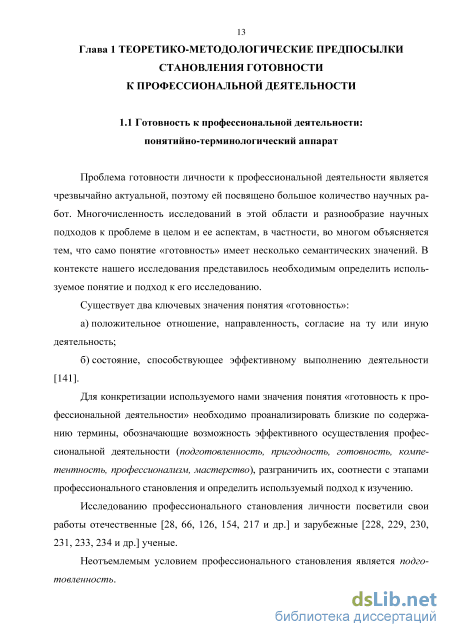 13

Глава 1 ТЕОРЕТИКО-МЕТОДОЛОГИЧЕСКИЕ ПРЕДПОСЫЛКИ СТАНОВЛЕНИЯ ГОТОВНОСТИ К ПРОФЕССИОНАЛЬНОЙ ДЕЯТЕЛЬНОСТИ

1.1 Готовность к профессиональной деятельности: понятийно-терминологический аппарат

Проблема готовности личности к профессиональной деятельности является чрезвычайно актуальной, поэтому ей посвящено большое количество научных работ. Многочисленность исследований в этой области и разнообразие научных подходов к проблеме в целом и ее аспектам, в частности, во многом объясняется тем, что само понятие «готовность» имеет несколько семантических значений. В контексте нашего исследования представилось необходимым определить используемое понятие и подход к его исследованию.

Существует два ключевых значения понятия «готовность»:

а) положительное отношение, направленность, согласие на ту или иную деятельность;

б) состояние, способствующее эффективному выполнению деятельности [141].

Для конкретизации используемого нами значения понятия «готовность к профессиональной деятельности» необходимо проанализировать близкие по содержанию термины, обозначающие возможность эффективного осуществления профессиональной деятельности (подготовленность, пригодность, готовность, компетентность, профессионализм, мастерство), разграничить их, соотнести с этапами профессионального становления и определить используемый подход к изучению.

Исследованию профессионального становления личности посветили свои работы отечественные [28, 66, 126, 154, 217 и др.] и зарубежные [228, 229, 230, 231, 233, 234 и др.] ученые.

Неотъемлемым условием профессионального становления является подготовленность.

dsLib.net
библиотека диссертаций